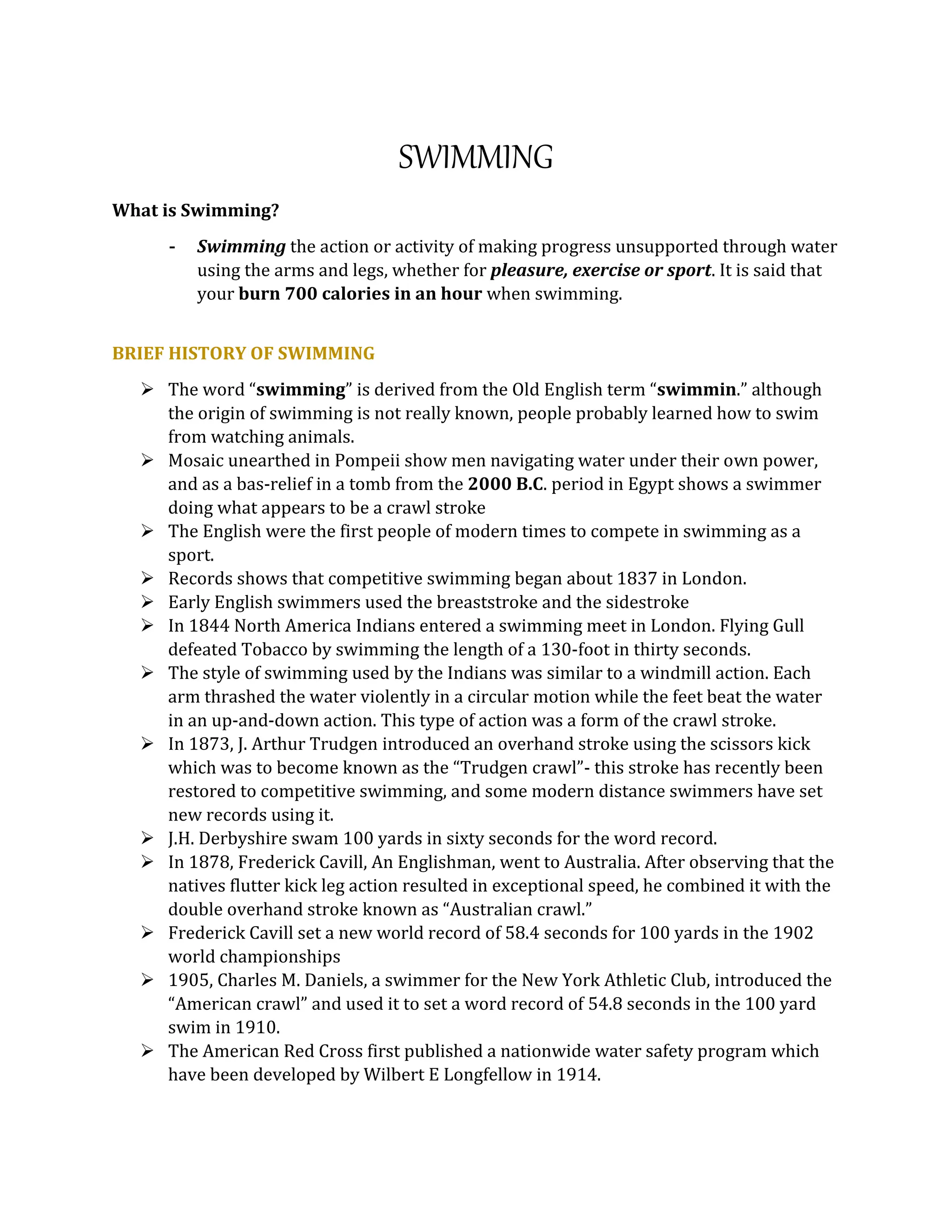 SWIMMING

What is Swimming?

- Swimming the action or activity of making progress unsupported through water using the arms and legs, whether for pleasure, exercise or sport. It is said that your burn 700 calories in an hour when swimming.

BRIEF HISTORY OF SWIMMING

➢ The word “swimming” is derived from the Old English term “swimmin.” although the origin of swimming is not really known, people probably learned how to swim from watching animals.
➢ Mosaic unearthed in Pompeii show men navigating water under their own power, and as a bas-relief in a tomb from the 2000 B.C. period in Egypt shows a swimmer doing what appears to be a crawl stroke
➢ The English were the first people of modern times to compete in swimming as a sport.
➢ Records shows that competitive swimming began about 1837 in London.
➢ Early English swimmers used the breaststroke and the sidestroke
➢ In 1844 North America Indians entered a swimming meet in London. Flying Gull defeated Tobacco by swimming the length of a 130-foot in thirty seconds.
➢ The style of swimming used by the Indians was similar to a windmill action. Each arm thrashed the water violently in a circular motion while the feet beat the water in an up-and-down action. This type of action was a form of the crawl stroke.
➢ In 1873, J. Arthur Trudgen introduced an overhand stroke using the scissors kick which was to become known as the “Trudgen crawl”- this stroke has recently been restored to competitive swimming, and some modern distance swimmers have set new records using it.
➢ J.H. Derbyshire swam 100 yards in sixty seconds for the word record.
➢ In 1878, Frederick Cavill, An Englishman, went to Australia. After observing that the natives flutter kick leg action resulted in exceptional speed, he combined it with the double overhand stroke known as “Australian crawl.”
➢ Frederick Cavill set a new world record of 58.4 seconds for 100 yards in the 1902 world championships
➢ 1905, Charles M. Daniels, a swimmer for the New York Athletic Club, introduced the “American crawl” and used it to set a word record of 54.8 seconds in the 100 yard swim in 1910.
➢ The American Red Cross first published a nationwide water safety program which have been developed by Wilbert E Longfellow in 1914.